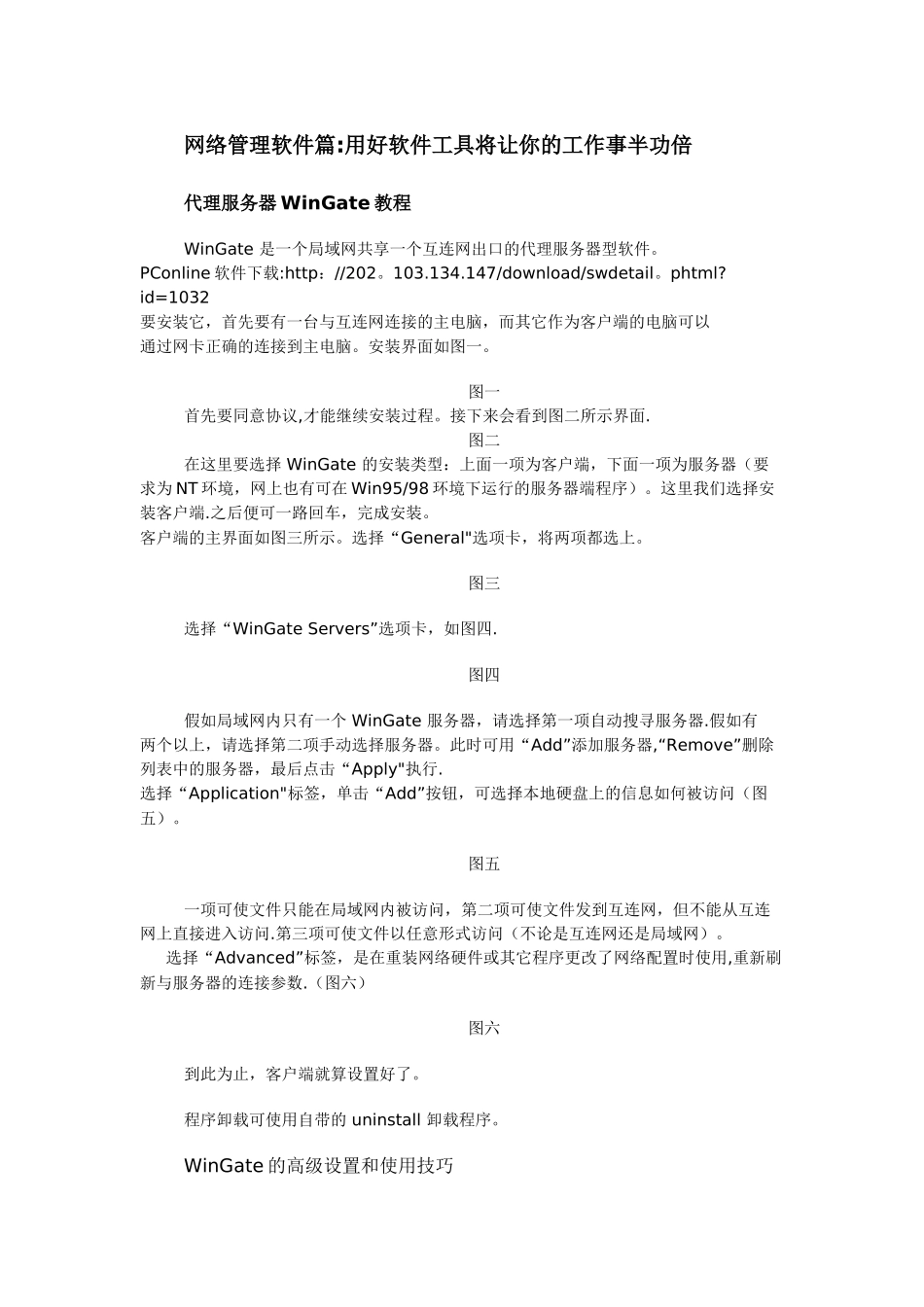 网络管理软件篇:用好软件工具将让你的工作事半功倍

代理服务器 WinGate 教程

WinGate 是一个局域网共享一个互连网出口的代理服务器型软件。PConline 软件下载:http：//202。103.134.147/download/swdetail。phtml?id=1032
要安装它，首先要有一台与互连网连接的主电脑，而其它作为客户端的电脑可以通过网卡正确的连接到主电脑。安装界面如图一。

图一

首先要同意协议,才能继续安装过程。接下来会看到图二所示界面.

图二

在这里要选择 WinGate 的安装类型：上面一项为客户端，下面一项为服务器（要求为 NT 环境，网上也有可在 Win95/98 环境下运行的服务器端程序）。这里我们选择安装客户端.之后便可一路回车，完成安装。
客户端的主界面如图三所示。选择“General"选项卡，将两项都选上。

图三

选择“WinGate Servers”选项卡，如图四.

图四

假如局域网内只有一个 WinGate 服务器，请选择第一项自动搜寻服务器.假如有两个以上，请选择第二项手动选择服务器。此时可用“Add”添加服务器,“Remove”删除列表中的服务器，最后点击“Apply"执行.
选择“Application"标签，单击“Add”按钮，可选择本地硬盘上的信息如何被访问（图五）。

图五

一项可使文件只能在局域网内被访问，第二项可使文件发到互连网，但不能从互连网上直接进入访问.第三项可使文件以任意形式访问（不论是互连网还是局域网）。
选择“Advanced”标签，是在重装网络硬件或其它程序更改了网络配置时使用,重新刷新与服务器的连接参数.（图六）

图六

到此为止，客户端就算设置好了。

程序卸载可使用自带的 uninstall 卸载程序。

WinGate 的高级设置和使用技巧